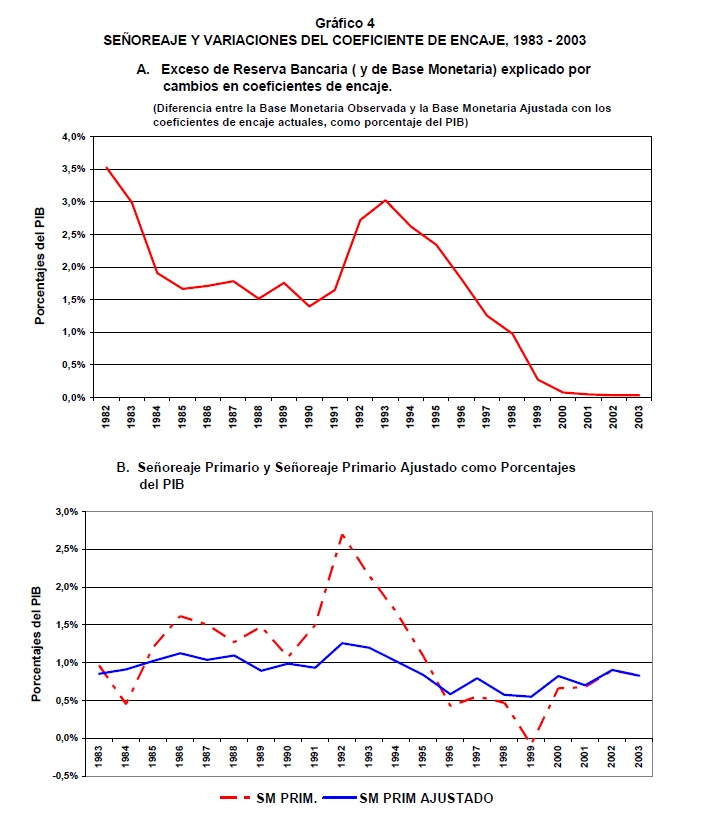 Gráfico 4
SEÑOREAJE Y VARIACIONES DEL COEFICIENTE DE ENCAJE, 1983 - 2003

A. Exceso de Reserva Bancaria ( y de Base Monetaria) explicado por cambios en coeficientes de encaje.

(Diferencia entre la Base Monetaria Observada y la Base Monetaria Ajustada con los coeficientes de encaje actuales, como porcentaje del PIB)

Porcentajes del PIB

4,0%
3,5%
3,0%
2,5%
2,0%
1,5%
1,0%
0,5%
0,0%

1982 1983 1984 1985 1986 1987 1988 1989 1990 1991 1992 1993 1994 1995 1996 1997 1998 1999 2000 2001 2002 2003

B. Señoreaje Primario y Señoreaje Primario Ajustado como Porcentajes del PIB

Porcentajes del PIB

3,0%
2,5%
2,0%
1,5%
1,0%
0,5%
0,0%
-0,5%

1983 1984 1985 1986 1987 1988 1989 1990 1991 1992 1993 1994 1995 1996 1997 1998 1999 2000 2001 2002 2003

SM PRIM. SM PRIM AJUSTADO